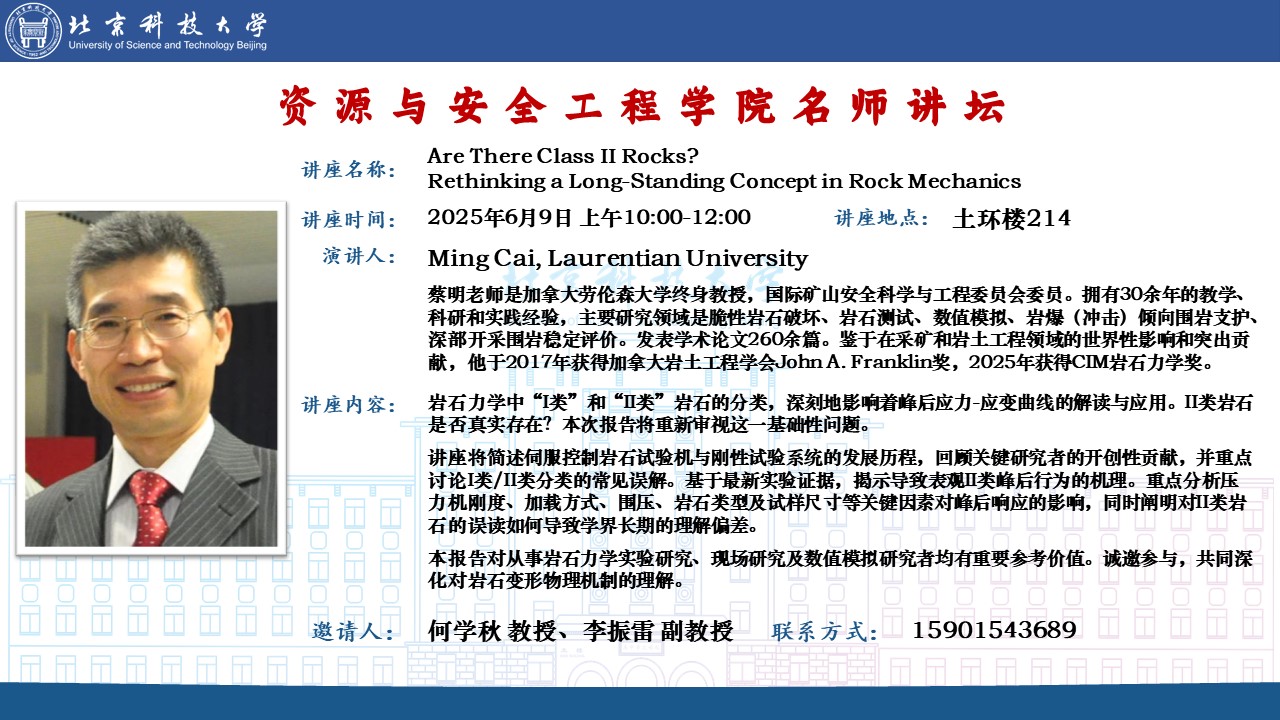 北京科技大学
University of Science and Technology Beijing

资源与安全工程学院名师讲坛

讲座名称: Are There Class II Rocks? Rethinking a Long-Standing Concept in Rock Mechanics

讲座时间: 2025年6月9日 上午10:00-12:00 讲座地点: 土环楼214

演讲人: Ming Cai, Laurentian University

蔡明老师是加拿大劳伦森大学终身教授，国际矿山安全科学与工程委员会委员。拥有30余年的教学、科研和实践经验，主要研究领域是脆性岩石破坏、岩石测试、数值模拟、岩爆（冲击）倾向围岩支护、深部开采围岩稳定评价。发表学术论文260余篇。鉴于在采矿和岩土工程领域的世界性影响和突出贡献，他于2017年获得加拿大岩土工程学会John A. Franklin奖，2025年获得CIM岩石力学奖。

讲座内容: 岩石力学中“I类”和“II类”岩石的分类，深刻地影响着峰后应力-应变曲线的解读与应用。II类岩石是否真实存在？本次报告将重新审视这一基础性问题。

讲座将简述伺服控制岩石试验机与刚性试验系统的发展历程，回顾关键研究者的开创性贡献，并重点讨论I类/II类分类的常见误解。基于最新实验证据，揭示导致表观II类峰后行为的机理。重点分析压力机刚度、加载方式、围压、岩石类型及试样尺寸等关键因素对峰后响应的影响，同时阐明对II类岩石的误读如何导致学界长期的理解偏差。

本报告对从事岩石力学实验研究、现场研究及数值模拟研究者均有重要参考价值。诚邀参与，共同深化对岩石变形物理机制的理解。

邀请人: 何学秋 教授、李振雷 副教授 联系方式: 15901543689